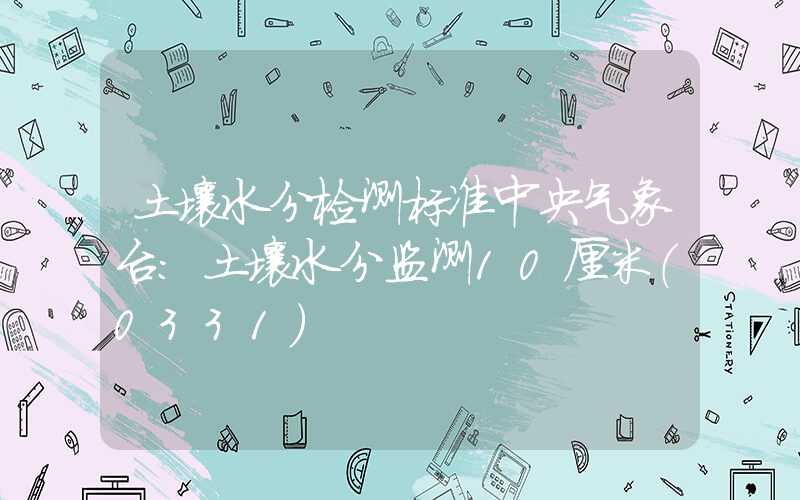 土壤水分检测标准中央气象台：土壤水分监测10厘米(0331)

STATIONERY